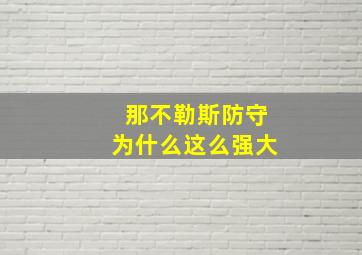 那不勒斯防守
为什么这么强大